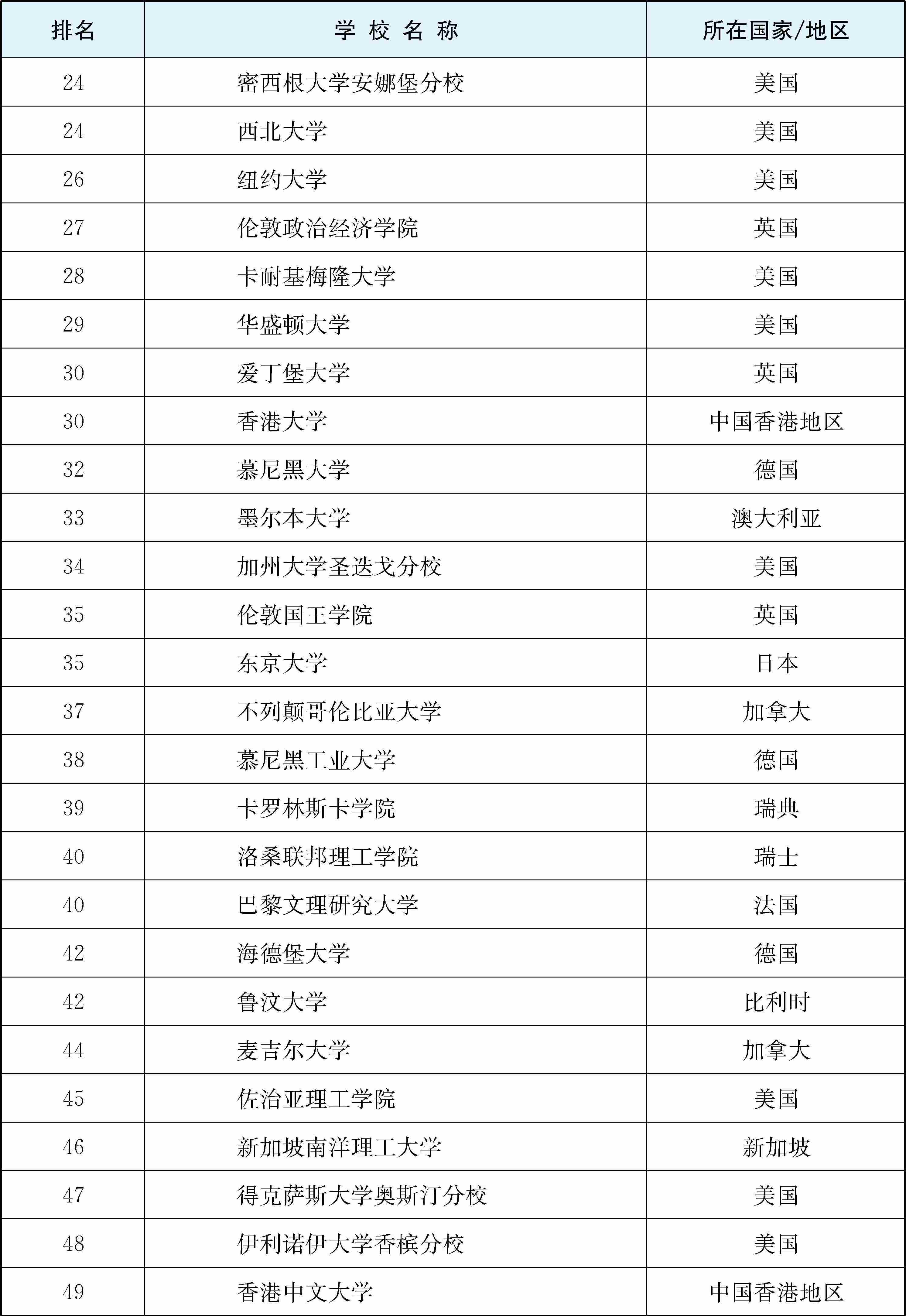 | 排名 | 学 校 名 称 | 所在国家/地区 |
|---|---|---|
| 24 | 密西根大学安娜堡分校 | 美国 |
| 24 | 西北大学 | 美国 |
| 26 | 纽约大学 | 美国 |
| 27 | 伦敦政治经济学院 | 英国 |
| 28 | 卡耐基梅隆大学 | 美国 |
| 29 | 华盛顿大学 | 美国 |
| 30 | 爱丁堡大学 | 英国 |
| 30 | 香港大学 | 中国香港地区 |
| 32 | 慕尼黑大学 | 德国 |
| 33 | 墨尔本大学 | 澳大利亚 |
| 34 | 加州大学圣迭戈分校 | 美国 |
| 35 | 伦敦国王学院 | 英国 |
| 35 | 东京大学 | 日本 |
| 37 | 不列颠哥伦比亚大学 | 加拿大 |
| 38 | 慕尼黑工业大学 | 德国 |
| 39 | 卡罗林斯卡学院 | 瑞典 |
| 40 | 洛桑联邦理工学院 | 瑞士 |
| 40 | 巴黎文理研究大学 | 法国 |
| 42 | 海德堡大学 | 德国 |
| 42 | 鲁汶大学 | 比利时 |
| 44 | 麦吉尔大学 | 加拿大 |
| 45 | 佐治亚理工学院 | 美国 |
| 46 | 新加坡南洋理工大学 | 新加坡 |
| 47 | 得克萨斯大学奥斯汀分校 | 美国 |
| 48 | 伊利诺伊大学香槟分校 | 美国 |
| 49 | 香港中文大学 | 中国香港地区 |